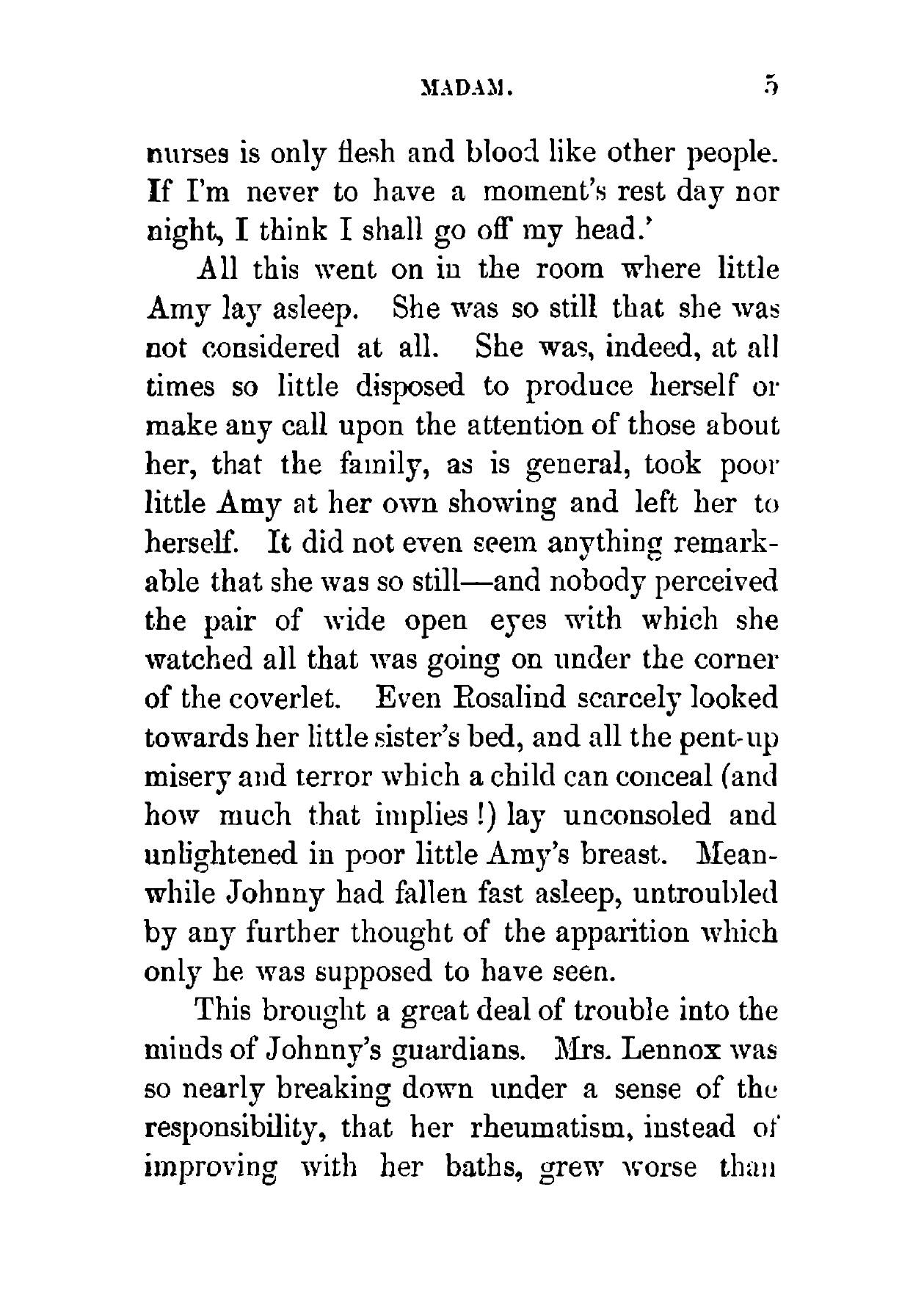 MADAM. 5

nurses is only flesh and blood like other people. If I'm never to have a moment's rest day nor night, I think I shall go off my head.'

All this went on in the room where little Amy lay asleep. She was so still that she was not considered at all. She was, indeed, at all times so little disposed to produce herself or make any call upon the attention of those about her, that the family, as is general, took poor little Amy at her own showing and left her to herself. It did not even seem anything remarkable that she was so still—and nobody perceived the pair of wide open eyes with which she watched all that was going on under the corner of the coverlet. Even Rosalind scarcely looked towards her little sister's bed, and all the pent-up misery and terror which a child can conceal (and how much that implies!) lay unconsoled and unlightened in poor little Amy's breast. Meanwhile Johnny had fallen fast asleep, untroubled by any further thought of the apparition which only he was supposed to have seen.

This brought a great deal of trouble into the minds of Johnny's guardians. Mrs. Lennox was so nearly breaking down under a sense of the responsibility, that her rheumatism, instead of improving with her baths, grew worse than